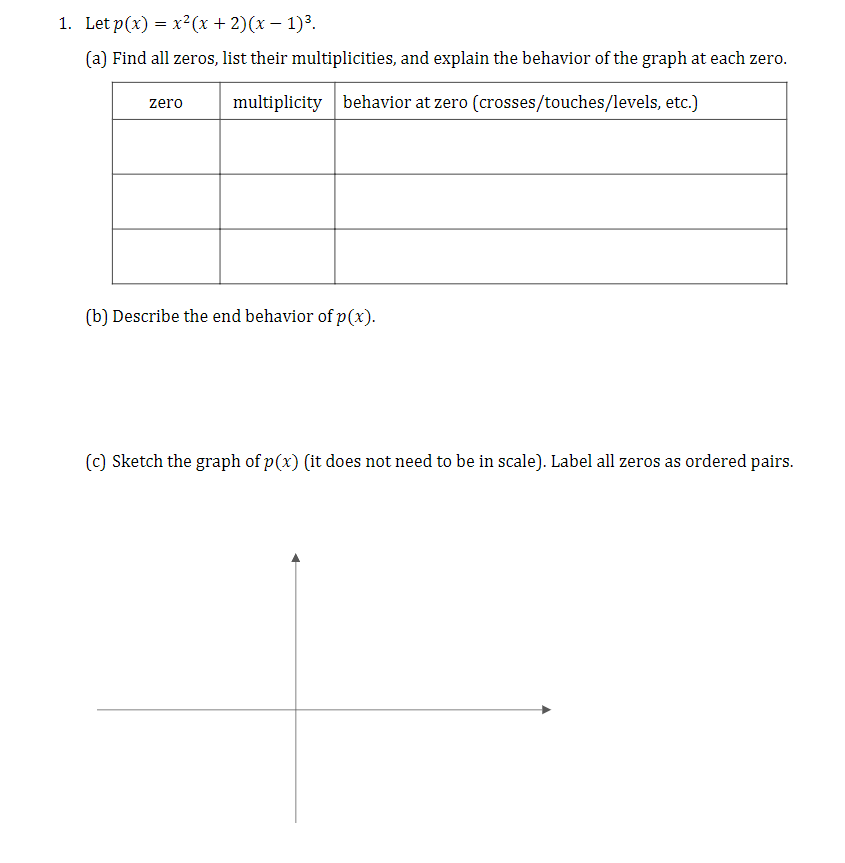 1. Let $p(x) = x^2(x+2)(x-1)^3$.

(a) Find all zeros, list their multiplicities, and explain the behavior of the graph at each zero.

| zero | multiplicity | behavior at zero (crosses/touches/levels, etc.) |
|---|---|---|
| | | |
| | | |
| | | |

(b) Describe the end behavior of $p(x)$.

(c) Sketch the graph of $p(x)$ (it does not need to be in scale). Label all zeros as ordered pairs.